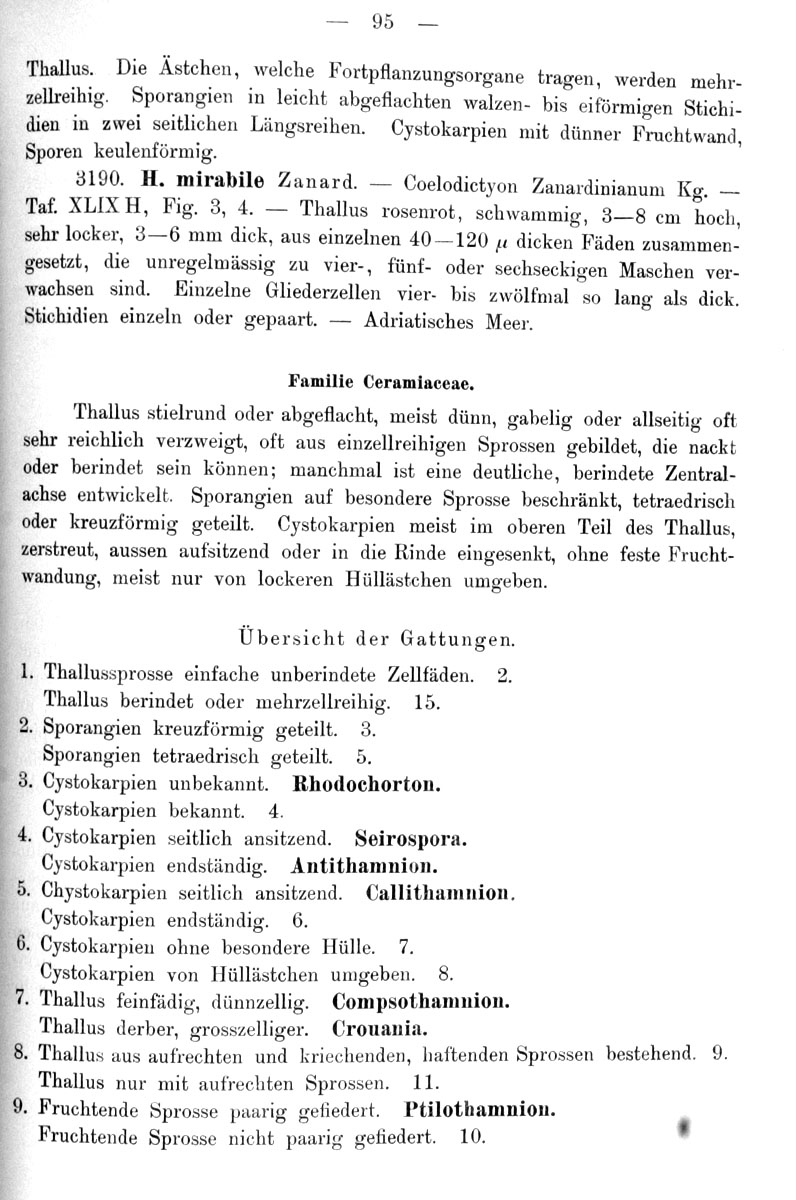 — 95 —

Thallus. Die Ästchen, welche Fortpflanzungsorgane tragen, werden mehrzellreihig. Sporangien in leicht abgeflachten walzen- bis eiförmigen Stichidien in zwei seitlichen Längsreihen. Cystokarpien mit dünner Fruchtwand, Sporen keulenförmig.

3190. **H. mirabile** Zanard. — Coelodictyon Zanardinianum Kg. — Taf. XLIX H, Fig. 3, 4. — Thallus rosenrot, schwammig, 3—8 cm hoch, sehr locker, 3—6 mm dick, aus einzelnen 40—120 $\mu$ dicken Fäden zusammengesetzt, die unregelmässig zu vier-, fünf- oder sechseckigen Maschen verwachsen sind. Einzelne Gliederzellen vier- bis zwölfmal so lang als dick. Stichidien einzeln oder gepaart. — Adriatisches Meer.

**Familie Ceramiaceae.**

Thallus stielrund oder abgeflacht, meist dünn, gabelig oder allseitig oft sehr reichlich verzweigt, oft aus einzellreihigen Sprossen gebildet, die nackt oder berindet sein können; manchmal ist eine deutliche, berindete Zentralachse entwickelt. Sporangien auf besondere Sprosse beschränkt, tetraedrisch oder kreuzförmig geteilt. Cystokarpien meist im oberen Teil des Thallus, zerstreut, aussen aufsitzend oder in die Rinde eingesenkt, ohne feste Fruchtwandung, meist nur von lockeren Hüllästchen umgeben.

Übersicht der Gattungen.

1. Thallussprosse einfache unberindete Zellfäden. 2.
Thallus berindet oder mehrzellreihig. 15.
2. Sporangien kreuzförmig geteilt. 3.
Sporangien tetraedrisch geteilt. 5.
3. Cystokarpien unbekannt. **Rhodochorton.**
Cystokarpien bekannt. 4.
4. Cystokarpien seitlich ansitzend. **Seirospora.**
Cystokarpien endständig. **Antithamnion.**
5. Chystokarpien seitlich ansitzend. **Callithamnion.**
Cystokarpien endständig. 6.
6. Cystokarpien ohne besondere Hülle. 7.
Cystokarpien von Hüllästchen umgeben. 8.
7. Thallus feinfädig, dünnzellig. **Compsothamnion.**
Thallus derber, grosszelliger. **Crouania.**
8. Thallus aus aufrechten und kriechenden, haftenden Sprossen bestehend. 9.
Thallus nur mit aufrechten Sprossen. 11.
9. Fruchtende Sprosse paarig gefiedert. **Ptilothamnion.**
Fruchtende Sprosse nicht paarig gefiedert. 10.